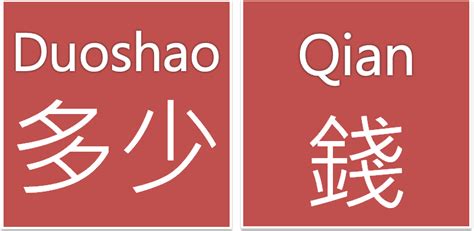 Duoshao
多少

Qian
錢